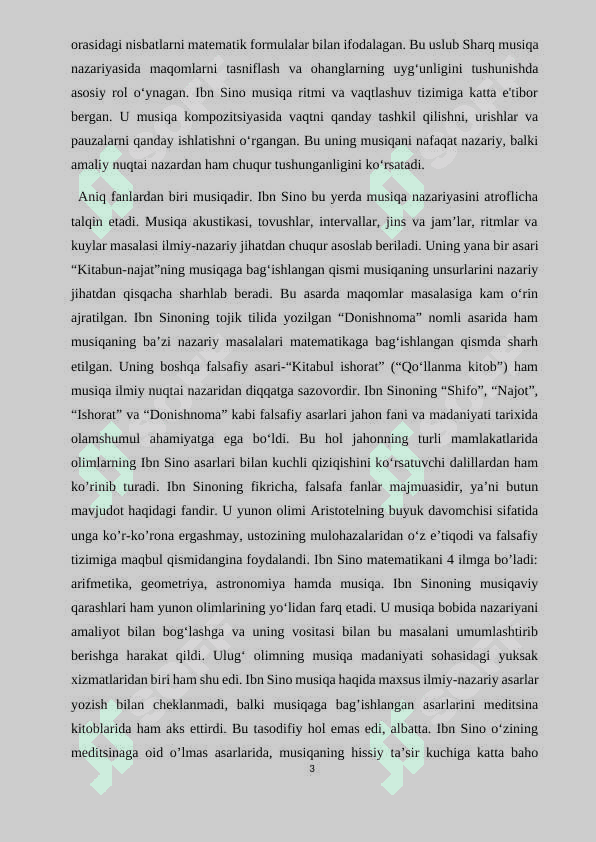 orasidagi nisbatlarni matematik formulalar bilan ifodalagan. Bu uslub Sharq musiqa nazariyasida maqomlarni tasniflash va ohanglarning uyg‘unligini tushunishda asosiy rol o‘ynagan. Ibn Sino musiqa ritmi va vaqtlashuv tizimiga katta e'tibor bergan. U musiqa kompozitsiyasida vaqtni qanday tashkil qilishni, urishlar va pauzalarni qanday ishlatishni o‘rgangan. Bu uning musiqani nafaqat nazariy, balki amaliy nuqtai nazardan ham chuqur tushunganligini ko‘rsatadi.

Aniq fanlardan biri musiqadir. Ibn Sino bu yerda musiqa nazariyasini atroflicha talqin etadi. Musiqa akustikasi, tovushlar, intervallar, jins va jam’lar, ritmlar va kuylar masalasi ilmiy-nazariy jihatdan chuqur asoslab beriladi. Uning yana bir asari “Kitabun-najat”ning musiqaga bag‘ishlangan qismi musiqaning unsurlarini nazariy jihatdan qisqacha sharhlab beradi. Bu asarda maqomlar masalasiga kam o‘rin ajratilgan. Ibn Sinoning tojik tilida yozilgan “Donishnoma” nomli asarida ham musiqaning ba’zi nazariy masalalari matematikaga bag‘ishlangan qismda sharh etilgan. Uning boshqa falsafiy asari-“Kitabul ishorat” (“Qo‘llanma kitob”) ham musiqa ilmiy nuqtai nazaridan diqqatga sazovordir. Ibn Sinoning “Shifo”, “Najot”, “Ishorat” va “Donishnoma” kabi falsafiy asarlari jahon fani va madaniyati tarixida olamshumul ahamiyatga ega bo‘ldi. Bu hol jahonning turli mamlakatlarida olimlarning Ibn Sino asarlari bilan kuchli qiziqishini ko‘rsatuvchi dalillardan ham ko’rinib turadi. Ibn Sinoning fikricha, falsafa fanlar majmuasidir, ya’ni butun mavjudot haqidagi fandir. U yunon olimi Aristotelning buyuk davomchisi sifatida unga ko’r-ko’rona ergashmay, ustozining mulohazalaridan o‘z e’tiqodi va falsafiy tizimiga maqbul qismidangina foydalandi. Ibn Sino matematikani 4 ilmga bo’ladi: arifmetika, geometriya, astronomiya hamda musiqa. Ibn Sinoning musiqaviy qarashlari ham yunon olimlarining yo‘lidan farq etadi. U musiqa bobida nazariyani amaliyot bilan bog‘lashga va uning vositasi bilan bu masalani umumlashtirib berishga harakat qildi. Ulug‘ olimning musiqa madaniyati sohasidagi yuksak xizmatlaridan biri ham shu edi. Ibn Sino musiqa haqida maxsus ilmiy-nazariy asarlar yozish bilan cheklanmadi, balki musiqaga bag’ishlangan asarlarini meditsina kitoblarida ham aks ettirdi. Bu tasodifiy hol emas edi, albatta. Ibn Sino o‘zining meditsinaga oid o’lmas asarlarida, musiqaning hissiy ta’sir kuchiga katta baho

3